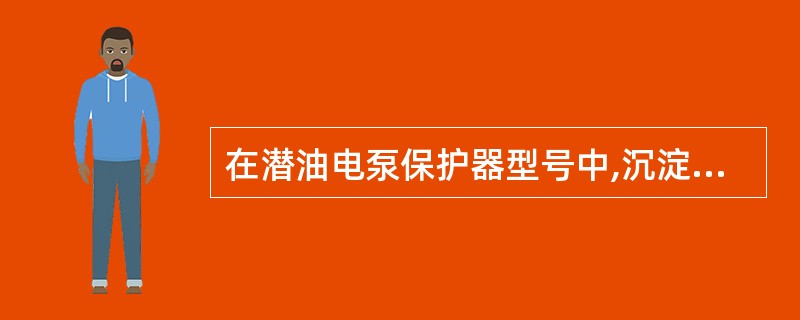 在潜油电泵保护器型号中,沉淀...